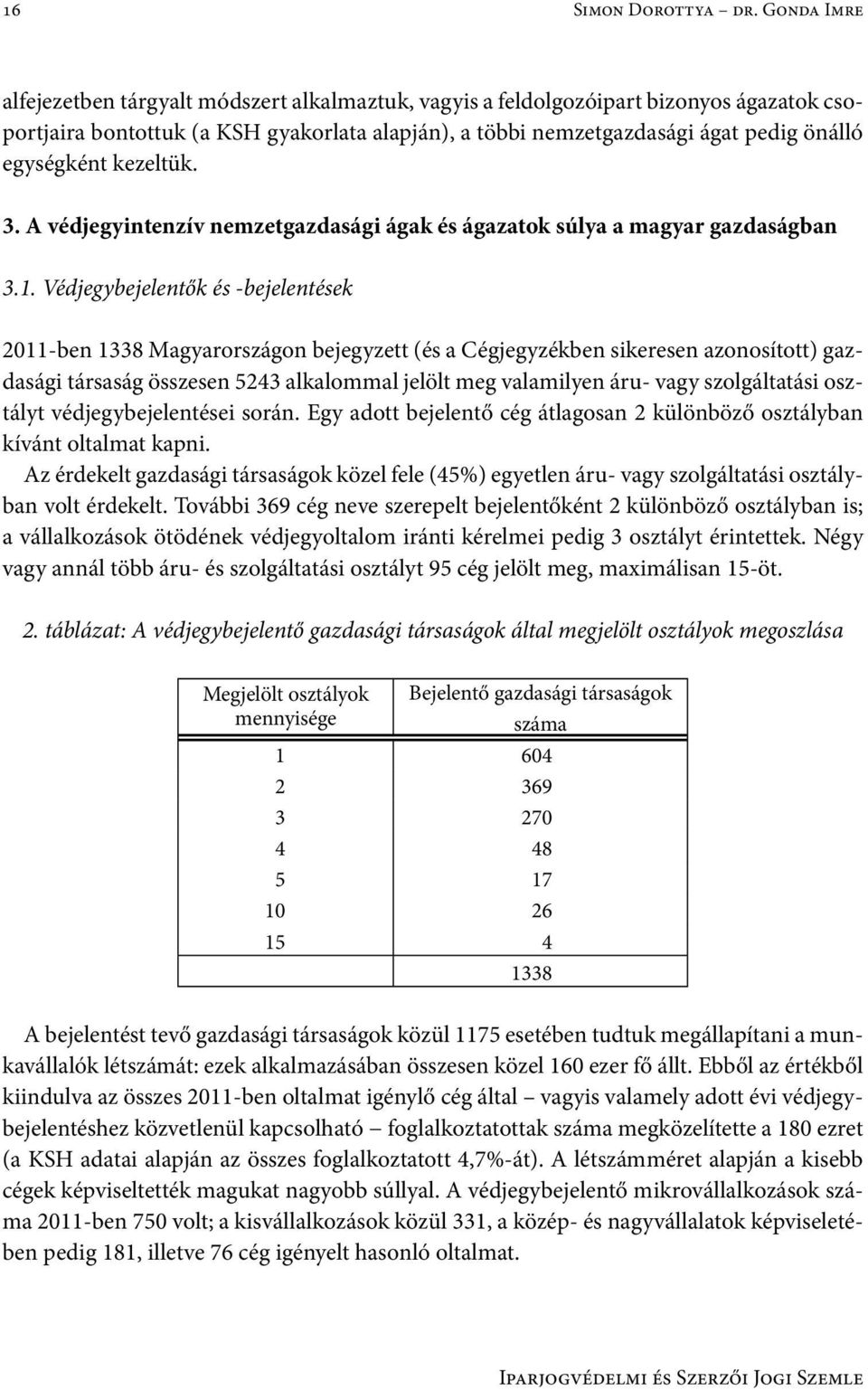 16 Simon Dorottya – dr. Gonda Imre

alfejezetben tárgyalt módszert alkalmaztuk, vagyis a feldolgozóipart bizonyos ágazatok csoportjaira bontottuk (a KSH gyakorlata alapján), a többi nemzetgazdasági ágat pedig önálló egységként kezeltük.

3. A védjegyintenzív nemzetgazdasági ágak és ágazatok súlya a magyar gazdaságban

3.1. Védjegybejelentők és -bejelentések

2011-ben 1338 Magyarországon bejegyzett (és a Cégjegyzékben sikeresen azonosított) gazdasági társaság összesen 5243 alkalommal jelölt meg valamilyen áru- vagy szolgáltatási osztályt védjegybejelentései során. Egy adott bejelentő cég átlagosan 2 különböző osztályban kívánt oltalmat kapni.

Az érdekelt gazdasági társaságok közel fele (45%) egyetlen áru- vagy szolgáltatási osztályban volt érdekelt. További 369 cég neve szerepelt bejelentőként 2 különböző osztályban is; a vállalkozások ötödének védjegyoltalom iránti kérelmei pedig 3 osztályt érintettek. Négy vagy annál több áru- és szolgáltatási osztályt 95 cég jelölt meg, maximálisan 15-öt.

2. táblázat: A védjegybejelentő gazdasági társaságok által megjelölt osztályok megoszlása

| Megjelölt osztályok mennyisége | Bejelentő gazdasági társaságok száma |
|---|---|
| 1 | 604 |
| 2 | 369 |
| 3 | 270 |
| 4 | 48 |
| 5 | 17 |
| 10 | 26 |
| 15 | 4 |
| | 1338 |

A bejelentést tevő gazdasági társaságok közül 1175 esetében tudtuk megállapítani a munkavállalók létszámát: ezek alkalmazásában összesen közel 160 ezer fő állt. Ebből az értékből kiindulva az összes 2011-ben oltalmat igénylő cég által – vagyis valamely adott évi védjegybejelentéshez közvetlenül kapcsolható – foglalkoztatottak száma megközelítette a 180 ezret (a KSH adatai alapján az összes foglalkoztatott 4,7%-át). A létszámméret alapján a kisebb cégek képviseltették magukat nagyobb súllyal. A védjegybejelentő mikrovállalkozások száma 2011-ben 750 volt; a kisvállalkozások közül 331, a közép- és nagyvállalatok képviseletében pedig 181, illetve 76 cég igényelt hasonló oltalmat.

Iparjogvédelmi és Szerzői Jogi Szemle